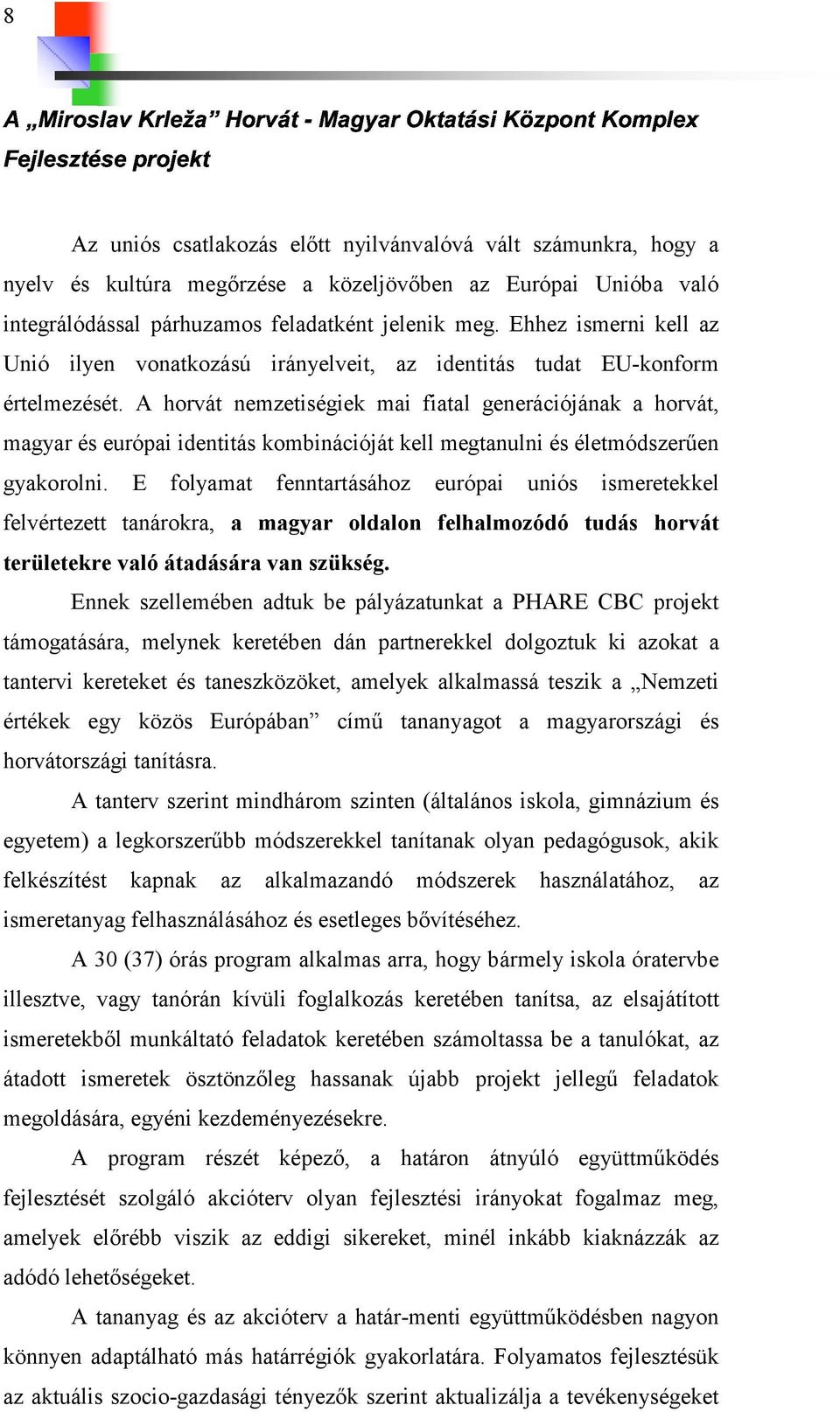 8

A „Miroslav Krleža” Horvát - Magyar Oktatási Központ Komplex Fejlesztése projekt

Az uniós csatlakozás előtt nyilvánvalóvá vált számunkra, hogy a nyelv és kultúra megőrzése a közeljövőben az Európai Unióba való integrálódással párhuzamos feladatként jelenik meg. Ehhez ismerni kell az Unió ilyen vonatkozású irányelveit, az identitás tudat EU-konform értelmezését. A horvát nemzetiségiek mai fiatal generációjának a horvát, magyar és európai identitás kombinációját kell megtanulni és életmódszerűen gyakorolni. E folyamat fenntartásához európai uniós ismeretekkel felvértezett tanárokra, a magyar oldalon felhalmozódó tudás horvát területekre való átadására van szükség.

Ennek szellemében adtuk be pályázatunkat a PHARE CBC projekt támogatására, melynek keretében dán partnerekkel dolgoztuk ki azokat a tantervi kereteket és taneszközöket, amelyek alkalmassá teszik a „Nemzeti értékek egy közös Európában” című tananyagot a magyarországi és horvátországi tanításra.

A tanterv szerint mindhárom szinten (általános iskola, gimnázium és egyetem) a legkorszerűbb módszerekkel tanítanak olyan pedagógusok, akik felkészítést kapnak az alkalmazandó módszerek használatához, az ismeretanyag felhasználásához és esetleges bővítéséhez.

A 30 (37) órás program alkalmas arra, hogy bármely iskola óratervbe illesztve, vagy tanórán kívüli foglalkozás keretében tanítsa, az elsajátított ismeretekből munkáltató feladatok keretében számoltassa be a tanulókat, az átadott ismeretek ösztönzőleg hassanak újabb projekt jellegű feladatok megoldására, egyéni kezdeményezésekre.

A program részét képező, a határon átnyúló együttműködés fejlesztését szolgáló akcióterv olyan fejlesztési irányokat fogalmaz meg, amelyek előrébb viszik az eddigi sikereket, minél inkább kiaknázzák az adódó lehetőségeket.

A tananyag és az akcióterv a határ-menti együttműködésben nagyon könnyen adaptálható más határrégiók gyakorlatára. Folyamatos fejlesztésük az aktuális szocio-gazdasági tényezők szerint aktualizálja a tevékenységeket